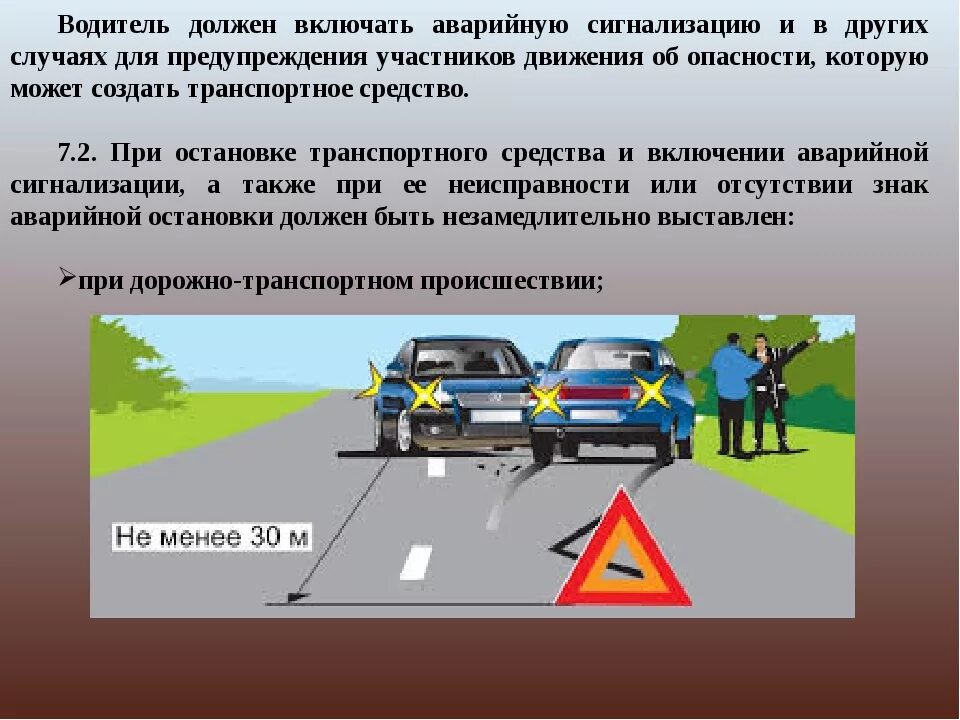 Водитель должен включать аварийную сигнализацию и в других случаях для предупреждения участников движения об опасности, которую может создать транспортное средство.

7.2. При остановке транспортного средства и включении аварийной сигнализации, а также при ее неисправности или отсутствии знак аварийной остановки должен быть незамедлительно выставлен:

➢при дорожно-транспортном происшествии;

Не менее 30 м